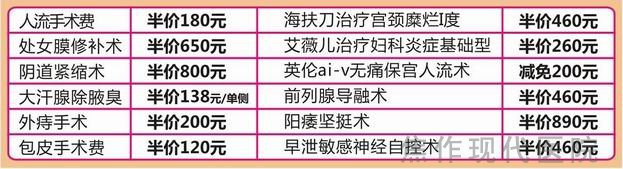 | 人流手术费 | 半价180元 | 海扶刀治疗宫颈糜烂I度 | 半价460元 |
|---|---|---|---|
| 处女膜修补术 | 半价650元 | 艾薇儿治疗妇科炎症基础型 | 半价260元 |
| 阴道紧缩术 | 半价800元 | 英伦ai-v无痛保宫人流术 | 减免200元 |
| 大汗腺除腋臭 | 半价138元/单侧 | 前列腺导融术 | 半价460元 |
| 外痔手术 | 半价200元 | 阳痿坚挺术 | 半价890元 |
| 包皮手术费 | 半价120元 | 早泄敏感神经自控术 | 半价460元 |

焦作现代医院